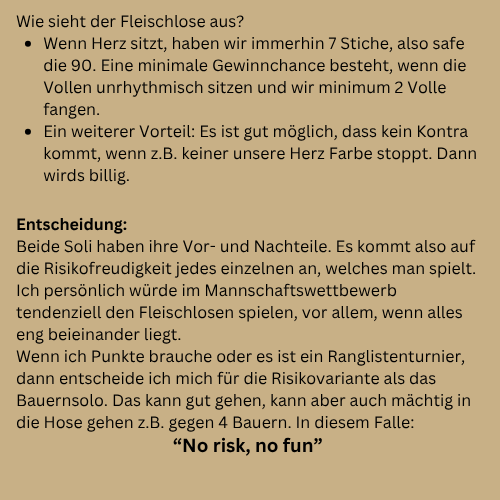 Wie sieht der Fleischlose aus?

• Wenn Herz sitzt, haben wir immerhin 7 Stiche, also safe die 90. Eine minimale Gewinnchance besteht, wenn die Vollen unrhythmisch sitzen und wir minimum 2 Volle fangen.
• Ein weiterer Vorteil: Es ist gut möglich, dass kein Kontra kommt, wenn z.B. keiner unsere Herz Farbe stoppt. Dann wirds billig.

Entscheidung:
Beide Soli haben ihre Vor- und Nachteile. Es kommt also auf die Risikofreudigkeit jedes einzelnen an, welches man spielt. Ich persönlich würde im Mannschaftswettbewerb tendenziell den Fleischlosen spielen, vor allem, wenn alles eng beieinander liegt.

Wenn ich Punkte brauche oder es ist ein Ranglistenturnier, dann entscheide ich mich für die Risikovariante als das Bauernsolo. Das kann gut gehen, kann aber auch mächtig in die Hose gehen z.B. gegen 4 Bauern. In diesem Falle:

"No risk, no fun"